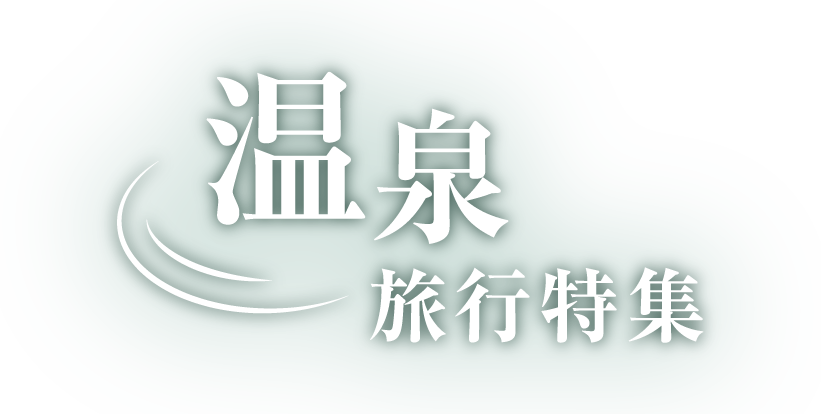 温泉
旅行特集